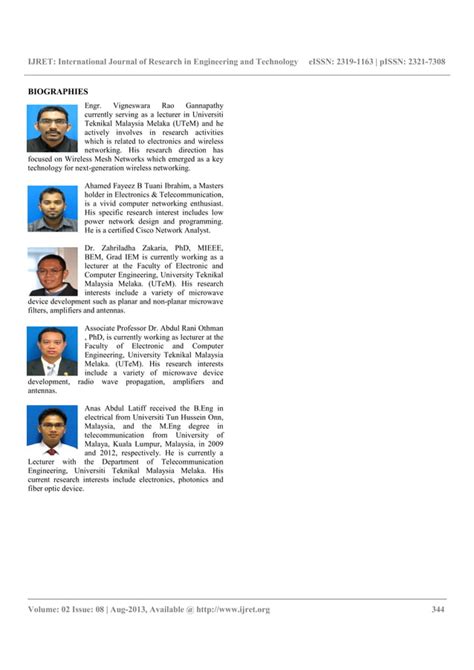 IJRET: International Journal of Research in Engineering and Technology eISSN: 2319-1163 | pISSN: 2321-7308

BIOGRAPHIES

Engr. Vigneswara Rao Gannapathy currently serving as a lecturer in Universiti Teknikal Malaysia Melaka (UTeM) and he actively involves in research activities which is related to electronics and wireless networking. His research direction has focused on Wireless Mesh Networks which emerged as a key technology for next-generation wireless networking.

Ahamed Fayeez B Tuani Ibrahim, a Masters holder in Electronics & Telecommunication, is a vivid computer networking enthusiast. His specific research interest includes low power network design and programming. He is a certified Cisco Network Analyst.

Dr. Zahriladha Zakaria, PhD, MIEEE, BEM, Grad IEM is currently working as a lecturer at the Faculty of Electronic and Computer Engineering, University Teknikal Malaysia Melaka. (UTeM). His research interests include a variety of microwave device development such as planar and non-planar microwave filters, amplifiers and antennas.

Associate Professor Dr. Abdul Rani Othman , PhD, is currently working as lecturer at the Faculty of Electronic and Computer Engineering, University Teknikal Malaysia Melaka. (UTeM). His research interests include a variety of microwave device development, radio wave propagation, amplifiers and antennas.

Anas Abdul Latiff received the B.Eng in electrical from Universiti Tun Hussein Onn, Malaysia, and the M.Eng degree in telecommunication from University of Malaya, Kuala Lumpur, Malaysia, in 2009 and 2012, respectively. He is currently a Lecturer with the Department of Telecommunication Engineering, Universiti Teknikal Malaysia Melaka. His current research interests include electronics, photonics and fiber optic device.

Volume: 02 Issue: 08 | Aug-2013, Available @ http://www.ijret.org 344